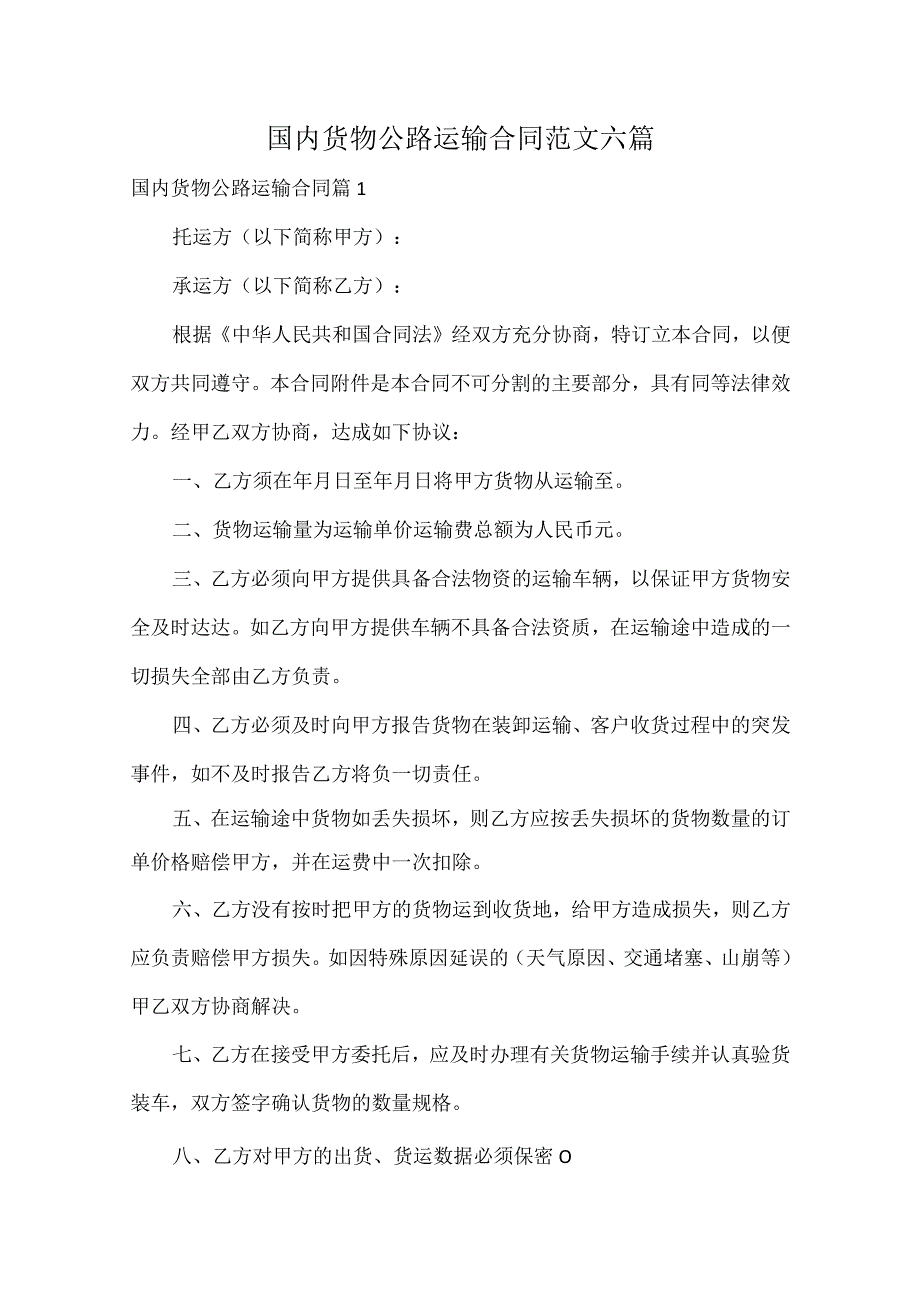 国内货物公路运输合同范文六篇

国内货物公路运输合同篇1

托运方（以下简称甲方）：

承运方（以下简称乙方）：

根据《中华人民共和国合同法》经双方充分协商，特订立本合同，以便双方共同遵守。本合同附件是本合同不可分割的主要部分，具有同等法律效力。经甲乙双方协商，达成如下协议：

一、乙方须在年月日至年月日将甲方货物从运输至。

二、货物运输量为运输单价运输费总额为人民币元。

三、乙方必须向甲方提供具备合法物资的运输车辆，以保证甲方货物安全及时达达。如乙方向甲方提供车辆不具备合法资质，在运输途中造成的一切损失全部由乙方负责。

四、乙方必须及时向甲方报告货物在装卸运输、客户收货过程中的突发事件，如不及时报告乙方将负一切责任。

五、在运输途中货物如丢失损坏，则乙方应按丢失损坏的货物数量的订单价格赔偿甲方，并在运费中一次扣除。

六、乙方没有按时把甲方的货物运到收货地，给甲方造成损失，则乙方应负责赔偿甲方损失。如因特殊原因延误的（天气原因、交通堵塞、山崩等）甲乙双方协商解决。

七、乙方在接受甲方委托后，应及时办理有关货物运输手续并认真验货装车，双方签字确认货物的数量规格。

八、乙方对甲方的出货、货运数据必须保密O